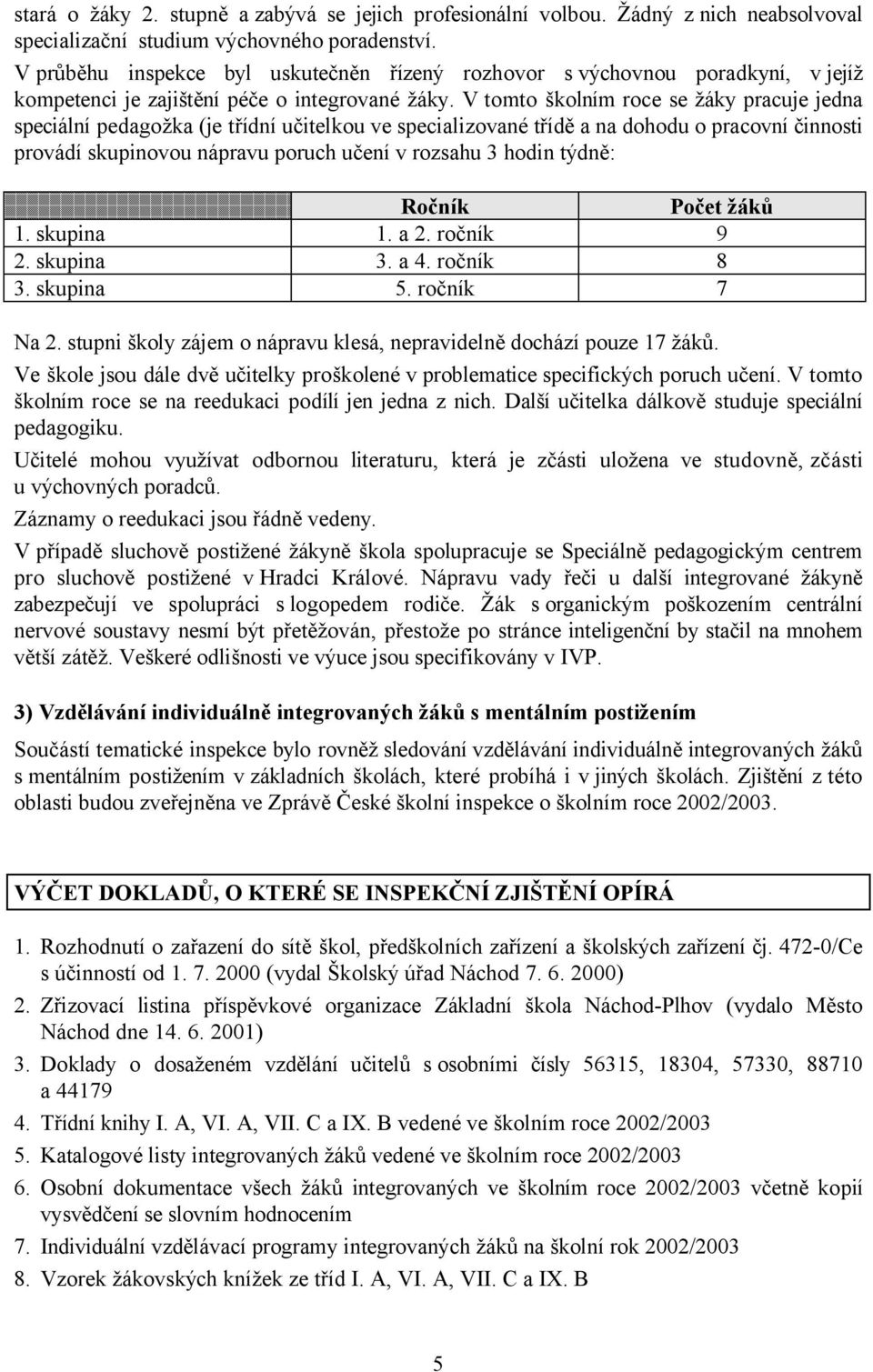 stará o žáky 2. stupně a zabývá se jejich profesionální volbou. Žádný z nich neabsolvoval specializační studium výchovného poradenství.

V průběhu inspekce byl uskutečněn řízený rozhovor s výchovnou poradkyní, v jejíž kompetenci je zajištění péče o integrované žáky. V tomto školním roce se žáky pracuje jedna speciální pedagožka (je třídní učitelkou ve specializované třídě a na dohodu o pracovní činnosti provádí skupinovou nápravu poruch učení v rozsahu 3 hodin týdně:

| | Ročník | Počet žáků |
|---|---|---|
| 1. skupina | 1. a 2. ročník | 9 |
| 2. skupina | 3. a 4. ročník | 8 |
| 3. skupina | 5. ročník | 7 |

Na 2. stupni školy zájem o nápravu klesá, nepravidelně dochází pouze 17 žáků.

Ve škole jsou dále dvě učitelky proškolené v problematice specifických poruch učení. V tomto školním roce se na reedukaci podílí jen jedna z nich. Další učitelka dálkově studuje speciální pedagogiku.

Učitelé mohou využívat odbornou literaturu, která je zčásti uložena ve studovně, zčásti u výchovných poradců.

Záznamy o reedukaci jsou řádně vedeny.

V případě sluchově postižené žákyně škola spolupracuje se Speciálně pedagogickým centrem pro sluchově postižené v Hradci Králové. Nápravu vady řeči u další integrované žákyně zabezpečují ve spolupráci s logopedem rodiče. Žák s organickým poškozením centrální nervové soustavy nesmí být přetěžován, přestože po stránce inteligenční by stačil na mnohem větší zátěž. Veškeré odlišnosti ve výuce jsou specifikovány v IVP.

3) Vzdělávání individuálně integrovaných žáků s mentálním postižením

Součástí tematické inspekce bylo rovněž sledování vzdělávání individuálně integrovaných žáků s mentálním postižením v základních školách, které probíhá i v jiných školách. Zjištění z této oblasti budou zveřejněna ve Zprávě České školní inspekce o školním roce 2002/2003.

VÝČET DOKLADŮ, O KTERÉ SE INSPEKČNÍ ZJIŠTĚNÍ OPÍRÁ

1. Rozhodnutí o zařazení do sítě škol, předškolních zařízení a školských zařízení čj. 472-0/Ce s účinností od 1. 7. 2000 (vydal Školský úřad Náchod 7. 6. 2000)
2. Zřizovací listina příspěvkové organizace Základní škola Náchod-Plhov (vydalo Město Náchod dne 14. 6. 2001)
3. Doklady o dosaženém vzdělání učitelů s osobními čísly 56315, 18304, 57330, 88710 a 44179
4. Třídní knihy I. A, VI. A, VII. C a IX. B vedené ve školním roce 2002/2003
5. Katalogové listy integrovaných žáků vedené ve školním roce 2002/2003
6. Osobní dokumentace všech žáků integrovaných ve školním roce 2002/2003 včetně kopií vysvědčení se slovním hodnocením
7. Individuální vzdělávací programy integrovaných žáků na školní rok 2002/2003
8. Vzorek žákovských knížek ze tříd I. A, VI. A, VII. C a IX. B

5